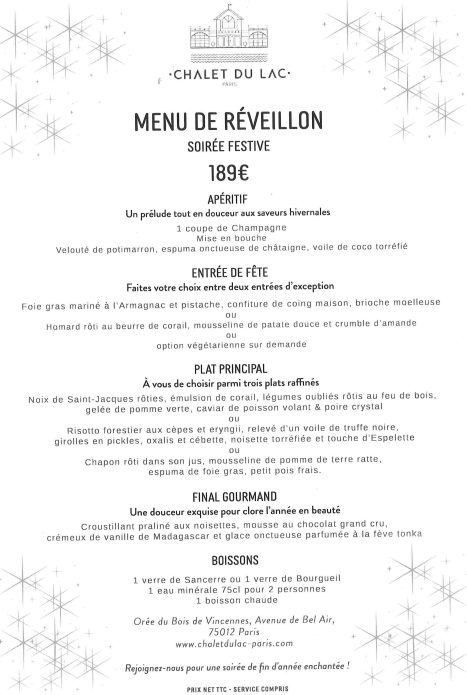 ·CHALET DU LAC·
PARIS

MENU DE RÉVEILLON
SOIRÉE FESTIVE
189€

APÉRITIF
Un prélude tout en douceur aux saveurs hivernales
1 coupe de Champagne
Mise en bouche
Velouté de potimarron, espuma onctueuse de châtaigne, voile de coco torréfié

ENTRÉE DE FÊTE
Faites votre choix entre deux entrées d'exception
Foie gras mariné à l'Armagnac et pistache, confiture de coing maison, brioche moelleuse
ou
Homard rôti au beurre de corail, mousseline de patate douce et crumble d'amande
ou
option végétarienne sur demande

PLAT PRINCIPAL
À vous de choisir parmi trois plats raffinés
Noix de Saint-Jacques rôties, émulsion de corail, légumes oubliés rôtis au feu de bois, gelée de pomme verte, caviar de poisson volant & poire crystal
ou
Risotto forestier aux cèpes et eryngii, relevé d'un voile de truffe noire, girolles en pickles, oxalis et cébette, noisette torréfiée et touche d'Espelette
ou
Chapon rôti dans son jus, mousseline de pomme de terre ratte, espuma de foie gras, petit pois frais.

FINAL GOURMAND
Une douceur exquise pour clore l'année en beauté
Croustillant praliné aux noisettes, mousse au chocolat grand cru, crémeux de vanille de Madagascar et glace onctueuse parfumée à la fève tonka

BOISSONS
1 verre de Sancerre ou 1 verre de Bourgueil
1 eau minérale 75cl pour 2 personnes
1 boisson chaude

Orée du Bois de Vincennes, Avenue de Bel Air,
75012 Paris
www.chaletdulac-paris.com

Rejoignez-nous pour une soirée de fin d'année enchantée !

PRIX NET TTC - SERVICE COMPRIS